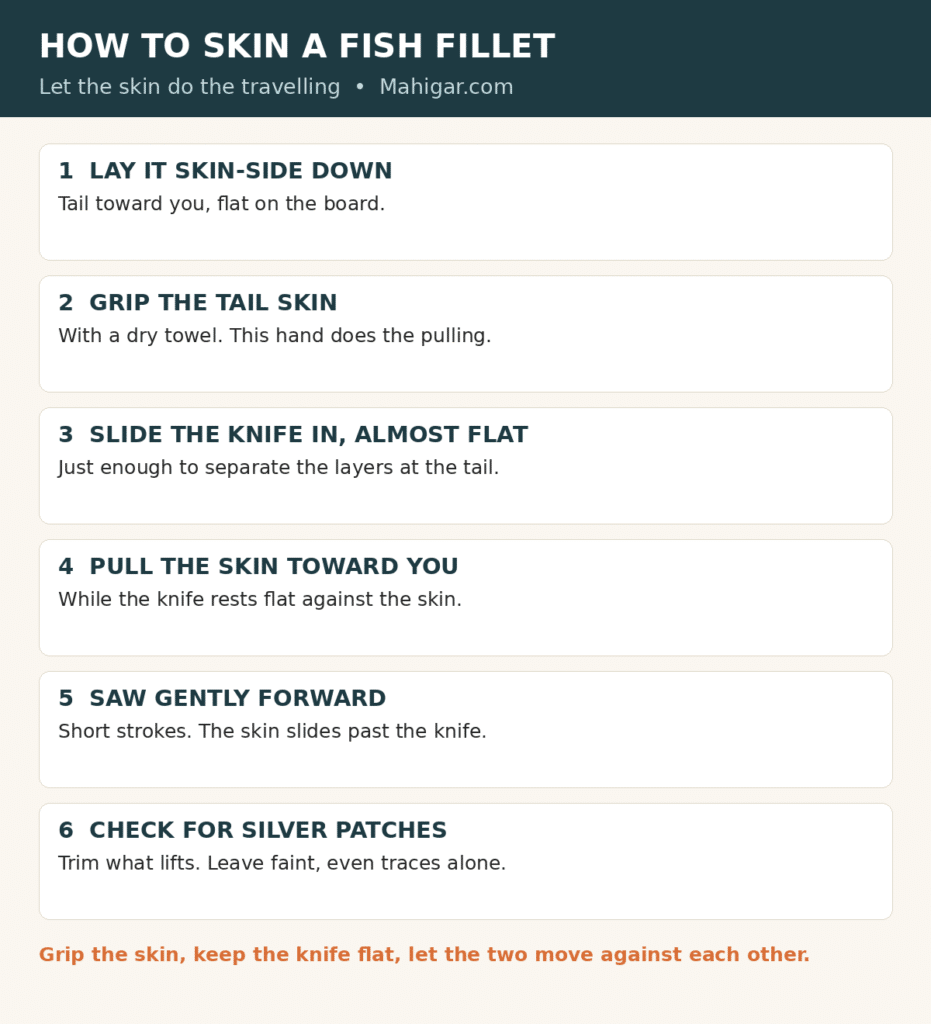 HOW TO SKIN A FISH FILLET

Let the skin do the travelling • Mahigar.com

1 LAY IT SKIN-SIDE DOWN

Tail toward you, flat on the board.

2 GRIP THE TAIL SKIN

With a dry towel. This hand does the pulling.

3 SLIDE THE KNIFE IN, ALMOST FLAT

Just enough to separate the layers at the tail.

4 PULL THE SKIN TOWARD YOU

While the knife rests flat against the skin.

5 SAW GENTLY FORWARD

Short strokes. The skin slides past the knife.

6 CHECK FOR SILVER PATCHES

Trim what lifts. Leave faint, even traces alone.

Grip the skin, keep the knife flat, let the two move against each other.